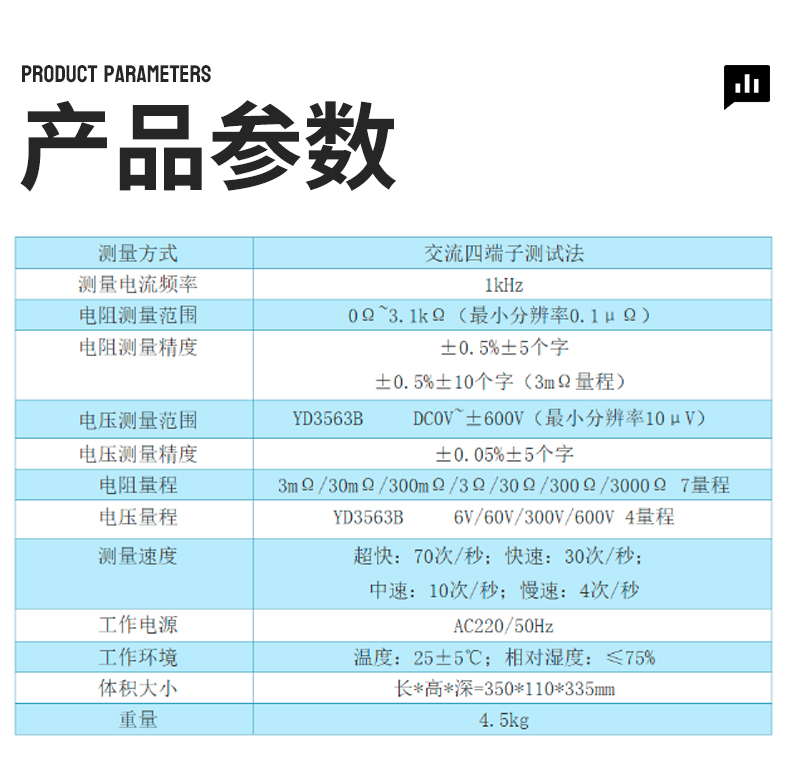 PRODUCT PARAMETERS

产品参数

| 测量方式 | 交流四端子测试法 |
|---|---|
| 测量电流频率 | 1kHz |
| 电阻测量范围 | 0Ω~3.1kΩ（最小分辨率0.1μΩ） |
| 电阻测量精度 | ±0.5%±5个字 ±0.5%±10个字（3mΩ量程） |
| 电压测量范围 | YD3563B DC0V~±600V（最小分辨率10μV） |
| 电压测量精度 | ±0.05%±5个字 |
| 电阻量程 | 3mΩ/30mΩ/300mΩ/3Ω/30Ω/300Ω/3000Ω 7量程 |
| 电压量程 | YD3563B 6V/60V/300V/600V 4量程 |
| 测量速度 | 超快：70次/秒；快速：30次/秒；中速：10次/秒；慢速：4次/秒 |
| 工作电源 | AC220/50Hz |
| 工作环境 | 温度：25±5℃；相对湿度：≤75% |
| 体积大小 | 长*高*深=350*110*335mm |
| 重量 | 4.5kg |